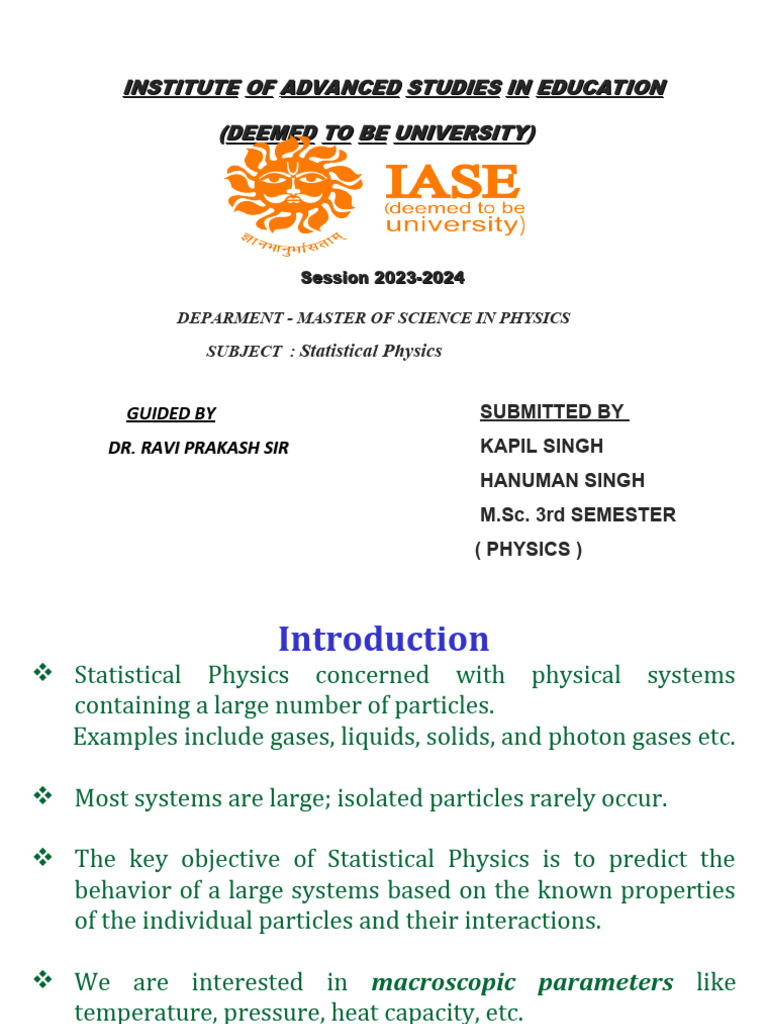 INSTITUTE OF ADVANCED STUDIES IN EDUCATION

(DEEMED TO BE UNIVERSITY)

IASE
(deemed to be university)

ज्ञानभानुर्भासताम्

Session 2023-2024

DEPARMENT - MASTER OF SCIENCE IN PHYSICS

SUBJECT : Statistical Physics

GUIDED BY

DR. RAVI PRAKASH SIR

SUBMITTED BY

KAPIL SINGH

HANUMAN SINGH

M.Sc. 3rd SEMESTER

( PHYSICS )

Introduction

❖ Statistical Physics concerned with physical systems containing a large number of particles.
Examples include gases, liquids, solids, and photon gases etc.

❖ Most systems are large; isolated particles rarely occur.

❖ The key objective of Statistical Physics is to predict the behavior of a large systems based on the known properties of the individual particles and their interactions.

❖ We are interested in macroscopic parameters like temperature, pressure, heat capacity, etc.